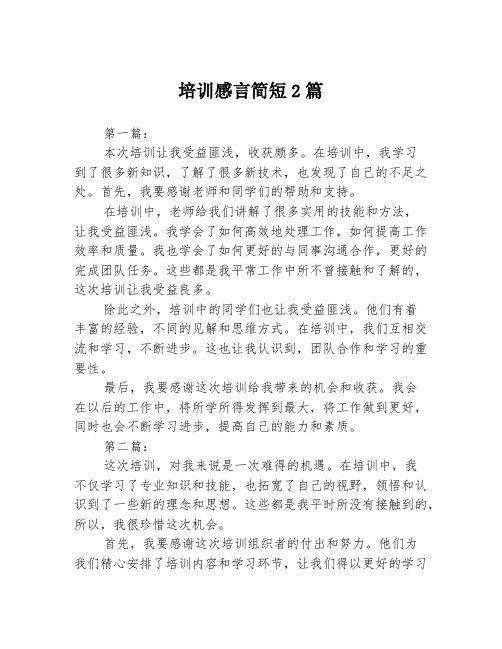 培训感言简短2篇

第一篇：

本次培训让我受益匪浅，收获颇多。在培训中，我学习到了很多新知识，了解了很多新技术，也发现了自己的不足之处。首先，我要感谢老师和同学们的帮助和支持。

在培训中，老师给我们讲解了很多实用的技能和方法，让我受益匪浅。我学会了如何高效地处理工作，如何提高工作效率和质量。我也学会了如何更好的与同事沟通合作，更好的完成团队任务。这些都是我平常工作中所不曾接触和了解的，这次培训让我受益良多。

除此之外，培训中的同学们也让我受益匪浅。他们有着丰富的经验，不同的见解和思维方式。在培训中，我们互相交流和学习，不断进步。这也让我认识到，团队合作和学习的重要性。

最后，我要感谢这次培训给我带来的机会和收获。我会在以后的工作中，将所学所得发挥到最大，将工作做到更好，同时也会不断学习进步，提高自己的能力和素质。

第二篇：

这次培训，对我来说是一次难得的机遇。在培训中，我不仅学习了专业知识和技能，也拓宽了自己的视野，领悟和认识到了一些新的理念和思想。这些都是我平时所没有接触到的，所以，我很珍惜这次机会。

首先，我要感谢这次培训组织者的付出和努力。他们为我们精心安排了培训内容和学习环节，让我们得以更好的学习